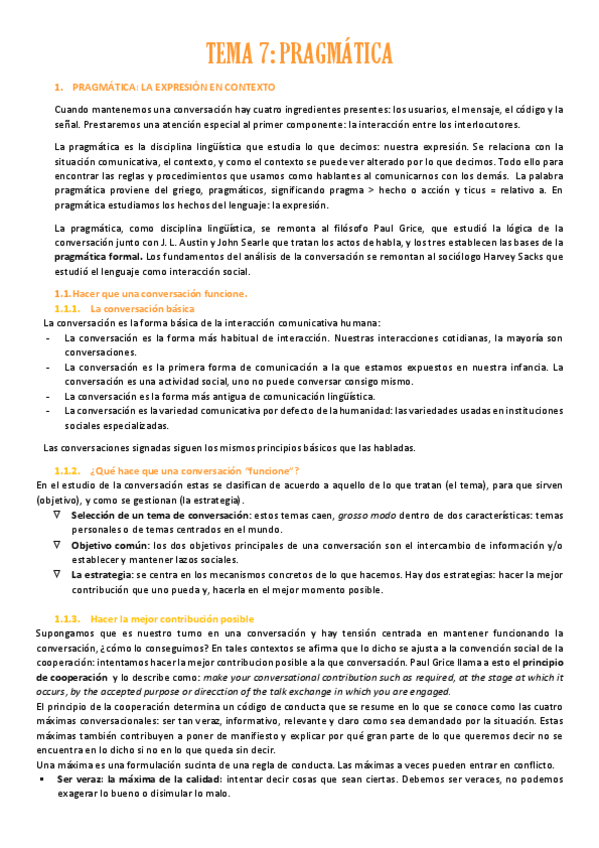 TEMA 7: PRAGMÁTICA

1. PRAGMÁTICA: LA EXPRESIÓN EN CONTEXTO

Cuando mantenemos una conversación hay cuatro ingredientes presentes: los usuarios, el mensaje, el código y la señal. Prestaremos una atención especial al primer componente: la interacción entre los interlocutores.

La pragmática es la disciplina lingüística que estudia lo que decimos: nuestra expresión. Se relaciona con la situación comunicativa, el contexto, y como el contexto se puede ver alterado por lo que decimos. Todo ello para encontrar las reglas y procedimientos que usamos como hablantes al comunicarnos con los demás. La palabra pragmática proviene del griego, pragmáticos, significando pragma > hecho o acción y ticus = relativo a. En pragmática estudiamos los hechos del lenguaje: la expresión.

La pragmática, como disciplina lingüística, se remonta al filósofo Paul Grice, que estudió la lógica de la conversación junto con J. L. Austin y John Searle que tratan los actos de habla, y los tres establecen las bases de la pragmática formal. Los fundamentos del análisis de la conversación se remontan al sociólogo Harvey Sacks que estudió el lenguaje como interacción social.

1.1. Hacer que una conversación funcione.
1.1.1. La conversación básica
La conversación es la forma básica de la interacción comunicativa humana:
- La conversación es la forma más habitual de interacción. Nuestras interacciones cotidianas, la mayoría son conversaciones.
- La conversación es la primera forma de comunicación a la que estamos expuestos en nuestra infancia. La conversación es una actividad social, uno no puede conversar consigo mismo.
- La conversación es la forma más antigua de comunicación lingüística.
- La conversación es la variedad comunicativa por defecto de la humanidad: las variedades usadas en instituciones sociales especializadas.

Las conversaciones signadas siguen los mismos principios básicos que las habladas.

1.1.2. ¿Qué hace que una conversación "funcione"?
En el estudio de la conversación estas se clasifican de acuerdo a aquello de lo que tratan (el tema), para que sirven (objetivo), y como se gestionan (la estrategia).
∇ Selección de un tema de conversación: estos temas caen, grosso modo dentro de dos características: temas personales o de temas centrados en el mundo.
∇ Objetivo común: los dos objetivos principales de una conversación son el intercambio de información y/o establecer y mantener lazos sociales.
∇ La estrategia: se centra en los mecanismos concretos de lo que hacemos. Hay dos estrategias: hacer la mejor contribución que uno pueda y, hacerla en el mejor momento posible.

1.1.3. Hacer la mejor contribución posible
Supongamos que es nuestro turno en una conversación y hay tensión centrada en mantener funcionando la conversación, ¿cómo lo conseguimos? En tales contextos se afirma que lo dicho se ajusta a la convención social de la cooperación: intentamos hacer la mejor contribucion posible a la que conversación. Paul Grice llama a esto el principio de cooperación y lo describe como: make your conversational contribution such as required, at the stage at which it occurs, by the accepted purpose or direcction of the talk exchange in which you are engaged.
El principio de la cooperación determina un código de conducta que se resume en lo que se conoce como las cuatro máximas conversacionales: ser tan veraz, informativo, relevante y claro como sea demandado por la situación. Estas máximas también contribuyen a poner de manifiesto y explicar por qué gran parte de lo que queremos decir no se encuentra en lo dicho si no en lo que queda sin decir.
Una máxima es una formulación sucinta de una regla de conducta. Las máximas a veces pueden entrar en conflicto.
▪ Ser veraz: la máxima de la calidad: intentar decir cosas que sean ciertas. Debemos ser veraces, no podemos exagerar lo bueno o disimular lo malo.